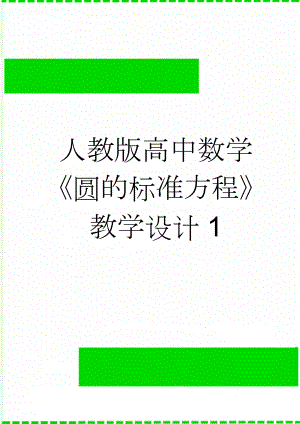 人教版高中数学《圆的标准方程》教学设计 1